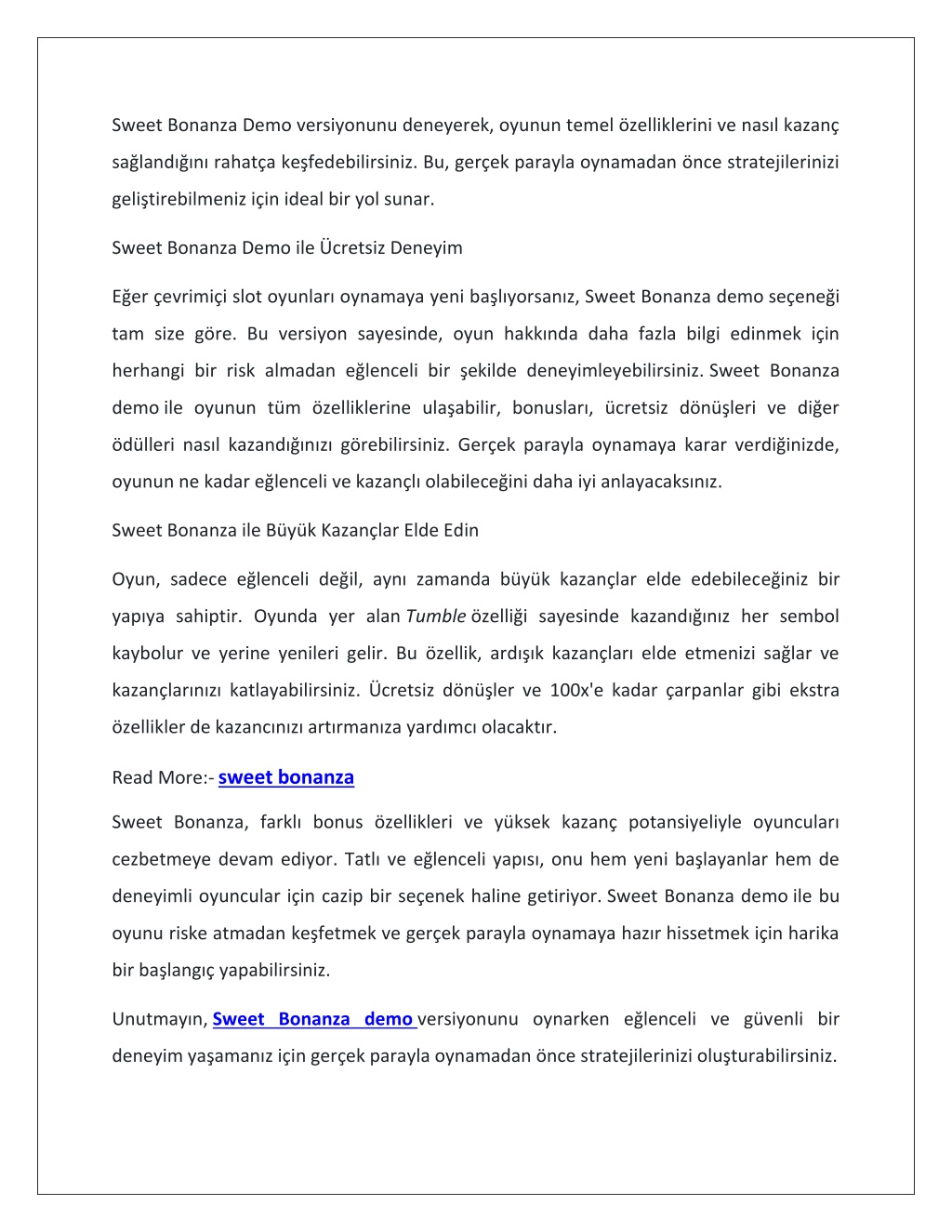 Sweet Bonanza Demo versiyonunu deneyerek, oyunun temel özelliklerini ve nasıl kazanç sağlandığını rahatça keşfedebilirsiniz. Bu, gerçek parayla oynamadan önce stratejilerinizi geliştirebilmeniz için ideal bir yol sunar.

Sweet Bonanza Demo ile Ücretsiz Deneyim

Eğer çevrimiçi slot oyunları oynamaya yeni başlıyorsanız, Sweet Bonanza demo seçeneği tam size göre. Bu versiyon sayesinde, oyun hakkında daha fazla bilgi edinmek için herhangi bir risk almadan eğlenceli bir şekilde deneyimleyebilirsiniz. Sweet Bonanza demo ile oyunun tüm özelliklerine ulaşabilir, bonusları, ücretsiz dönüşleri ve diğer ödülleri nasıl kazandığınızı görebilirsiniz. Gerçek parayla oynamaya karar verdiğinizde, oyunun ne kadar eğlenceli ve kazançlı olabileceğini daha iyi anlayacaksınız.

Sweet Bonanza ile Büyük Kazançlar Elde Edin

Oyun, sadece eğlenceli değil, aynı zamanda büyük kazançlar elde edebileceğiniz bir yapıya sahiptir. Oyunda yer alan Tumble özelliği sayesinde kazandığınız her sembol kaybolur ve yerine yenileri gelir. Bu özellik, ardışık kazançları elde etmenizi sağlar ve kazançlarınızı katlayabilirsiniz. Ücretsiz dönüşler ve 100x'e kadar çarpanlar gibi ekstra özellikler de kazancınızı artırmanıza yardımcı olacaktır.

Read More:- sweet bonanza

Sweet Bonanza, farklı bonus özellikleri ve yüksek kazanç potansiyeliyle oyuncuları cezbetmeye devam ediyor. Tatlı ve eğlenceli yapısı, onu hem yeni başlayanlar hem de deneyimli oyuncular için cazip bir seçenek haline getiriyor. Sweet Bonanza demo ile bu oyunu riske atmadan keşfetmek ve gerçek parayla oynamaya hazır hissetmek için harika bir başlangıç yapabilirsiniz.

Unutmayın, Sweet Bonanza demo versiyonunu oynarken eğlenceli ve güvenli bir deneyim yaşamanız için gerçek parayla oynamadan önce stratejilerinizi oluşturabilirsiniz.